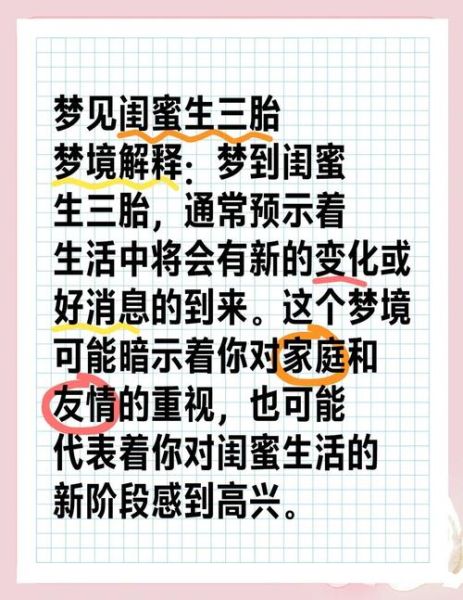 梦见闺蜜生三胎

梦境解释：梦到闺蜜生三胎，通常预示着生活中将会有新的变化或好消息的到来。这个梦境可能暗示着你对家庭和友情的重视，也可能代表着你对闺蜜生活的新阶段感到高兴。